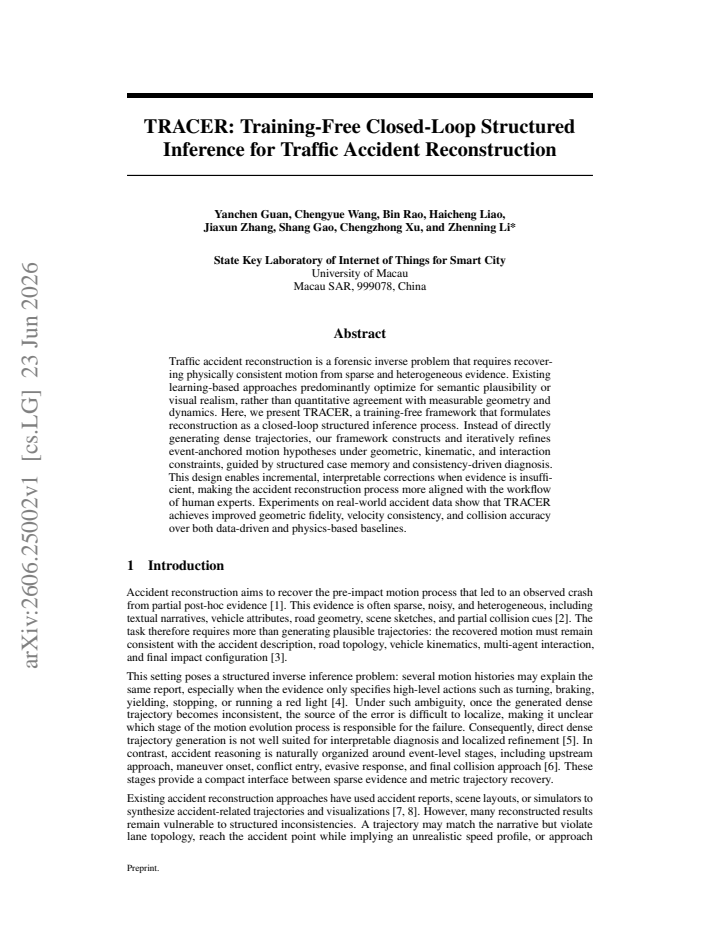 TRACER: Training-Free Closed-Loop Structured Inference for Traffic Accident Reconstruction

Yanchen Guan, Chengyue Wang, Bin Rao, Haicheng Liao,
Jiaxun Zhang, Shang Gao, Chengzhong Xu, and Zhenning Li*

State Key Laboratory of Internet of Things for Smart City
University of Macau
Macau SAR, 999078, China

Abstract

Traffic accident reconstruction is a forensic inverse problem that requires recovering physically consistent motion from sparse and heterogeneous evidence. Existing learning-based approaches predominantly optimize for semantic plausibility or visual realism, rather than quantitative agreement with measurable geometry and dynamics. Here, we present TRACER, a training-free framework that formulates reconstruction as a closed-loop structured inference process. Instead of directly generating dense trajectories, our framework constructs and iteratively refines event-anchored motion hypotheses under geometric, kinematic, and interaction constraints, guided by structured case memory and consistency-driven diagnosis. This design enables incremental, interpretable corrections when evidence is insufficient, making the accident reconstruction process more aligned with the workflow of human experts. Experiments on real-world accident data show that TRACER achieves improved geometric fidelity, velocity consistency, and collision accuracy over both data-driven and physics-based baselines.

1 Introduction

Accident reconstruction aims to recover the pre-impact motion process that led to an observed crash from partial post-hoc evidence [1]. This evidence is often sparse, noisy, and heterogeneous, including textual narratives, vehicle attributes, road geometry, scene sketches, and partial collision cues [2]. The task therefore requires more than generating plausible trajectories: the recovered motion must remain consistent with the accident description, road topology, vehicle kinematics, multi-agent interaction, and final impact configuration [3].

This setting poses a structured inverse inference problem: several motion histories may explain the same report, especially when the evidence only specifies high-level actions such as turning, braking, yielding, stopping, or running a red light [4]. Under such ambiguity, once the generated dense trajectory becomes inconsistent, the source of the error is difficult to localize, making it unclear which stage of the motion evolution process is responsible for the failure. Consequently, direct dense trajectory generation is not well suited for interpretable diagnosis and localized refinement [5]. In contrast, accident reasoning is naturally organized around event-level stages, including upstream approach, maneuver onset, conflict entry, evasive response, and final collision approach [6]. These stages provide a compact interface between sparse evidence and metric trajectory recovery.

Existing accident reconstruction approaches have used accident reports, scene layouts, or simulators to synthesize accident-related trajectories and visualizations [7, 8]. However, many reconstructed results remain vulnerable to structured inconsistencies. A trajectory may match the narrative but violate lane topology, reach the accident point while implying an unrealistic speed profile, or approach

Preprint.

arXiv:2606.25002v1 [cs.LG] 23 Jun 2026